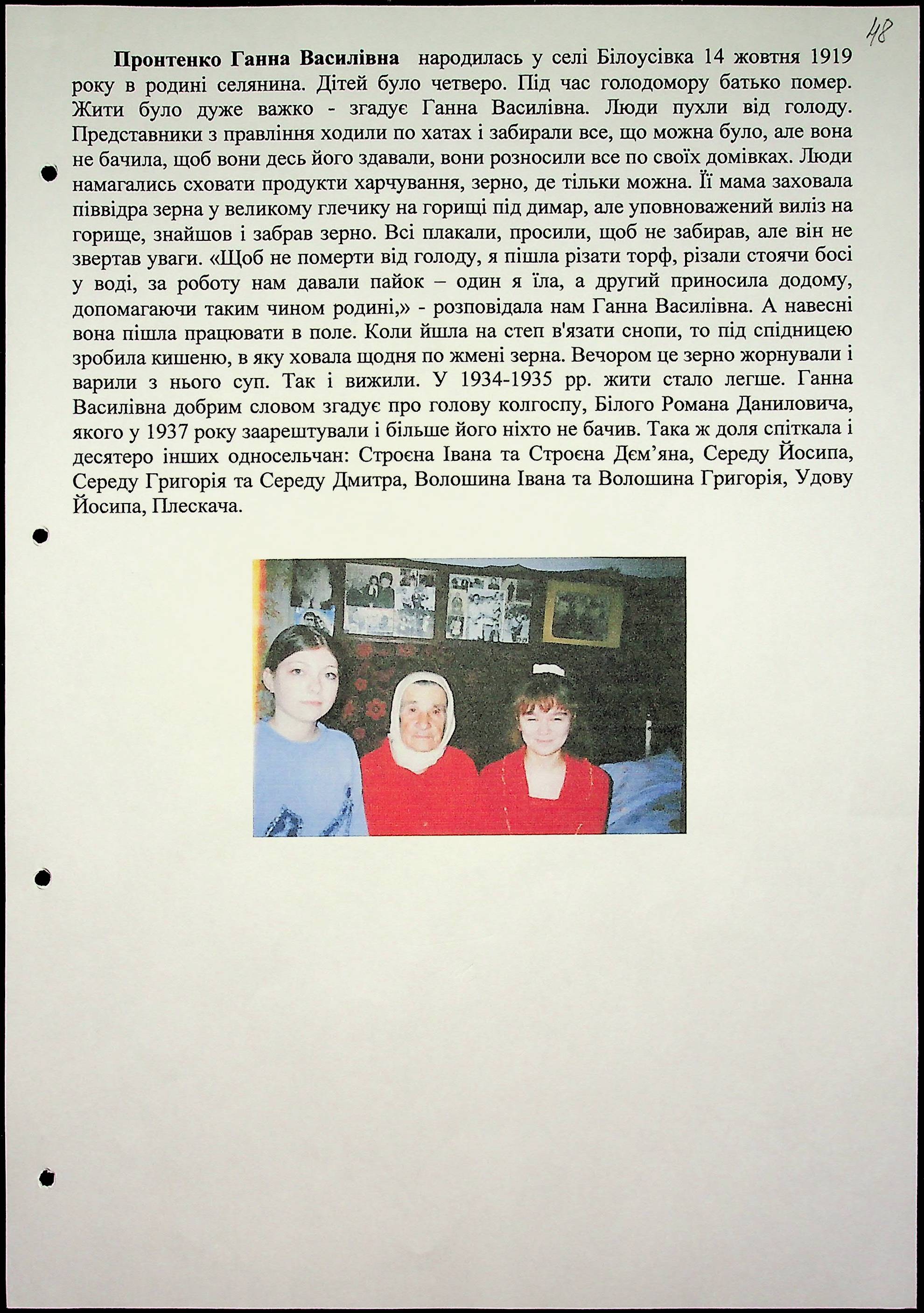 48

Пронтенко Ганна Василівна народилась у селі Білоусівка 14 жовтня 1919 року в родині селянина. Дітей було четверо. Під час голодомору батько помер. Жити було дуже важко - згадує Ганна Василівна. Люди пухли від голоду. Представники з правління ходили по хатах і забирали все, що можна було, але вона не бачила, щоб вони десь його здавали, вони розносили все по своїх домівках. Люди намагались сховати продукти харчування, зерно, де тільки можна. Її мама заховала піввідра зерна у великому глечику на горищі під димар, але уповноважений виліз на горище, знайшов і забрав зерно. Всі плакали, просили, щоб не забирав, але він не звертав уваги. «Щоб не померти від голоду, я пішла різати торф, різали стоячи босі у воді, за роботу нам давали пайок – один я їла, а другий приносила додому, допомагаючи таким чином родині,» - розповідала нам Ганна Василівна. А навесні вона пішла працювати в поле. Коли йшла на степ в'язати снопи, то під спідницею зробила кишеню, в яку ховала щодня по жмені зерна. Вечором це зерно жорнували і варили з нього суп. Так і вижили. У 1934-1935 рр. жити стало легше. Ганна Василівна добрим словом згадує про голову колгоспу, Білого Романа Даниловича, якого у 1937 року заарештували і більше його ніхто не бачив. Така ж доля спіткала і десятеро інших односельчан: Строєна Івана та Строєна Дем’яна, Середу Йосипа, Середу Григорія та Середу Дмитра, Волошина Івана та Волошина Григорія, Удову Йосипа, Плескача.